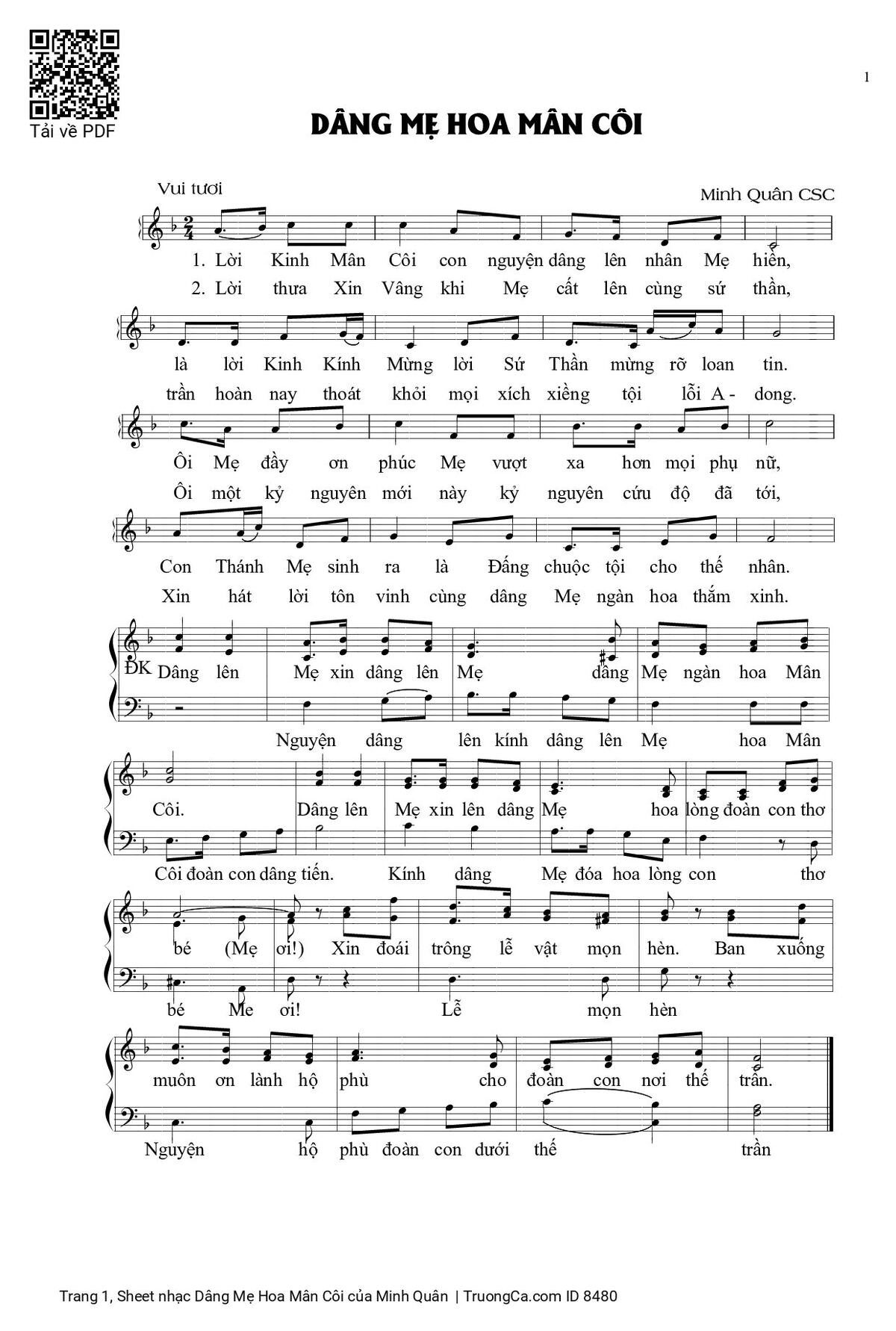 Tải về PDF

1

DÂNG MẸ HOA MÂN CÔI

Vui tươi

Minh Quân CSC

1. Lời Kinh Mân Côi con nguyện dâng lên nhân Mẹ hiền,
2. Lời thưa Xin Vâng khi Mẹ cất lên cùng sứ thần,

là lời Kinh Kính Mừng lời Sứ Thần mừng rỡ loan tin.
trần hoàn nay thoát khỏi mọi xích xiềng tội lỗi A - dong.

Ôi Mẹ đầy ơn phúc Mẹ vượt xa hơn mọi phụ nữ,
Ôi một kỷ nguyên mới này kỷ nguyên cứu độ đã tới,

Con Thánh Mẹ sinh ra là Đấng chuộc tội cho thế nhân.
Xin hát lời tôn vinh cùng dâng Mẹ ngàn hoa thắm xinh.

ĐK Dâng lên Mẹ xin dâng lên Mẹ dâng Mẹ ngàn hoa Mân

Nguyện dâng lên kính dâng lên Mẹ hoa Mân

Côi. Dâng lên Mẹ xin lên dâng Mẹ hoa lòng đoàn con thơ

Côi đoàn con dâng tiến. Kính dâng Mẹ đóa hoa lòng con thơ

bé (Mẹ ơi!) Xin đoái trông lễ vật mọn hèn. Ban xuống

bé Mẹ ơi! Lễ mọn hèn

muôn ơn lành hộ phù cho đoàn con nơi thế trần.

Nguyện hộ phù đoàn con dưới thế trần

Trang 1, Sheet nhạc Dâng Mẹ Hoa Mân Côi của Minh Quân | TruongCa.com ID 8480